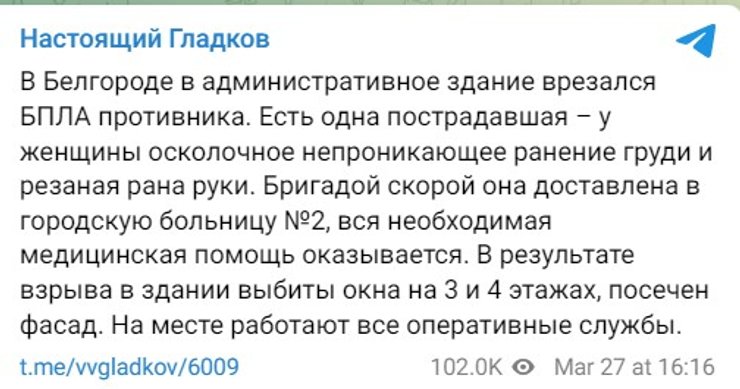 Настоящий Гладков

В Белгороде в административное здание врезался БПЛА противника. Есть одна пострадавшая – у женщины осколочное непроникающее ранение груди и резаная рана руки. Бригадой скорой она доставлена в городскую больницу №2, вся необходимая медицинская помощь оказывается. В результате взрыва в здании выбиты окна на 3 и 4 этажах, посечен фасад. На месте работают все оперативные службы.

t.me/vvgladkov/6009 102.0K Mar 27 at 16:16